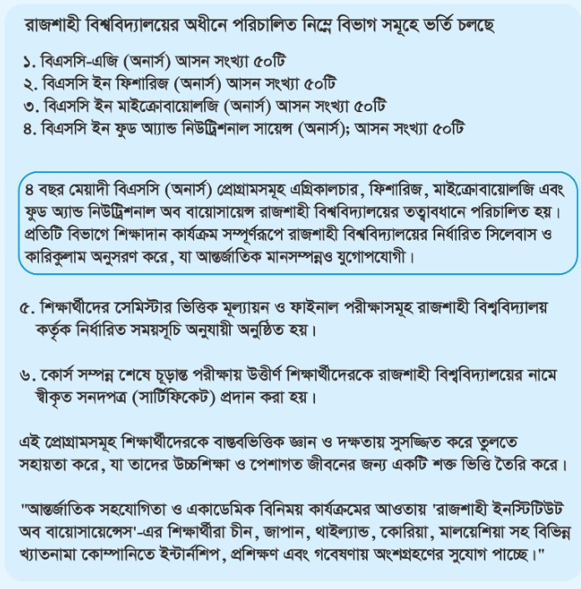 রাজশাহী বিশ্ববিদ্যালয়ের অধীনে পরিচালিত নিম্নে বিভাগ সমূহে ভর্তি চলছে

১. বিএসসি-এজি (অনার্স) আসন সংখ্যা ৫০টি
২. বিএসসি ইন ফিশারিজ (অনার্স) আসন সংখ্যা ৫০টি
৩. বিএসসি ইন মাইক্রোবায়োলজি (অনার্স) আসন সংখ্যা ৫০টি
৪. বিএসসি ইন ফুড অ্যান্ড নিউট্রিশনাল সায়েন্স (অনার্স); আসন সংখ্যা ৫০টি

৪ বছর মেয়াদী বিএসসি (অনার্স) প্রোগ্রামসমূহ এগ্রিকালচার, ফিশারিজ, মাইক্রোবায়োলজি এবং ফুড অ্যান্ড নিউট্রিশনাল অব বায়োসায়েন্স রাজশাহী বিশ্ববিদ্যালয়ের তত্ত্বাবধানে পরিচালিত হয়। প্রতিটি বিভাগে শিক্ষাদান কার্যক্রম সম্পূর্ণরূপে রাজশাহী বিশ্ববিদ্যালয়ের নির্ধারিত সিলেবাস ও কারিকুলাম অনুসরণ করে, যা আন্তর্জাতিক মানসম্পন্নও যুগোপযোগী।

৫. শিক্ষার্থীদের সেমিস্টার ভিত্তিক মূল্যায়ন ও ফাইনাল পরীক্ষাসমূহ রাজশাহী বিশ্ববিদ্যালয় কর্তৃক নির্ধারিত সময়সূচি অনুযায়ী অনুষ্ঠিত হয়।

৬. কোর্স সম্পন্ন শেষে চূড়ান্ত পরীক্ষায় উত্তীর্ণ শিক্ষার্থীদেরকে রাজশাহী বিশ্ববিদ্যালয়ের নামে স্বীকৃত সনদপত্র (সার্টিফিকেট) প্রদান করা হয়।

এই প্রোগ্রামসমূহ শিক্ষার্থীদেরকে বাস্তবভিত্তিক জ্ঞান ও দক্ষতায় সুসজ্জিত করে তুলতে সহায়তা করে, যা তাদের উচ্চশিক্ষা ও পেশাগত জীবনের জন্য একটি শক্ত ভিত্তি তৈরি করে।

"আন্তর্জাতিক সহযোগিতা ও একাডেমিক বিনিময় কার্যক্রমের আওতায় 'রাজশাহী ইনস্টিটিউট অব বায়োসায়েন্সেস'-এর শিক্ষার্থীরা চীন, জাপান, থাইল্যান্ড, কোরিয়া, মালয়েশিয়া সহ বিভিন্ন খ্যাতনামা কোম্পানিতে ইন্টার্নশিপ, প্রশিক্ষণ এবং গবেষণায় অংশগ্রহণের সুযোগ পাচ্ছে।"